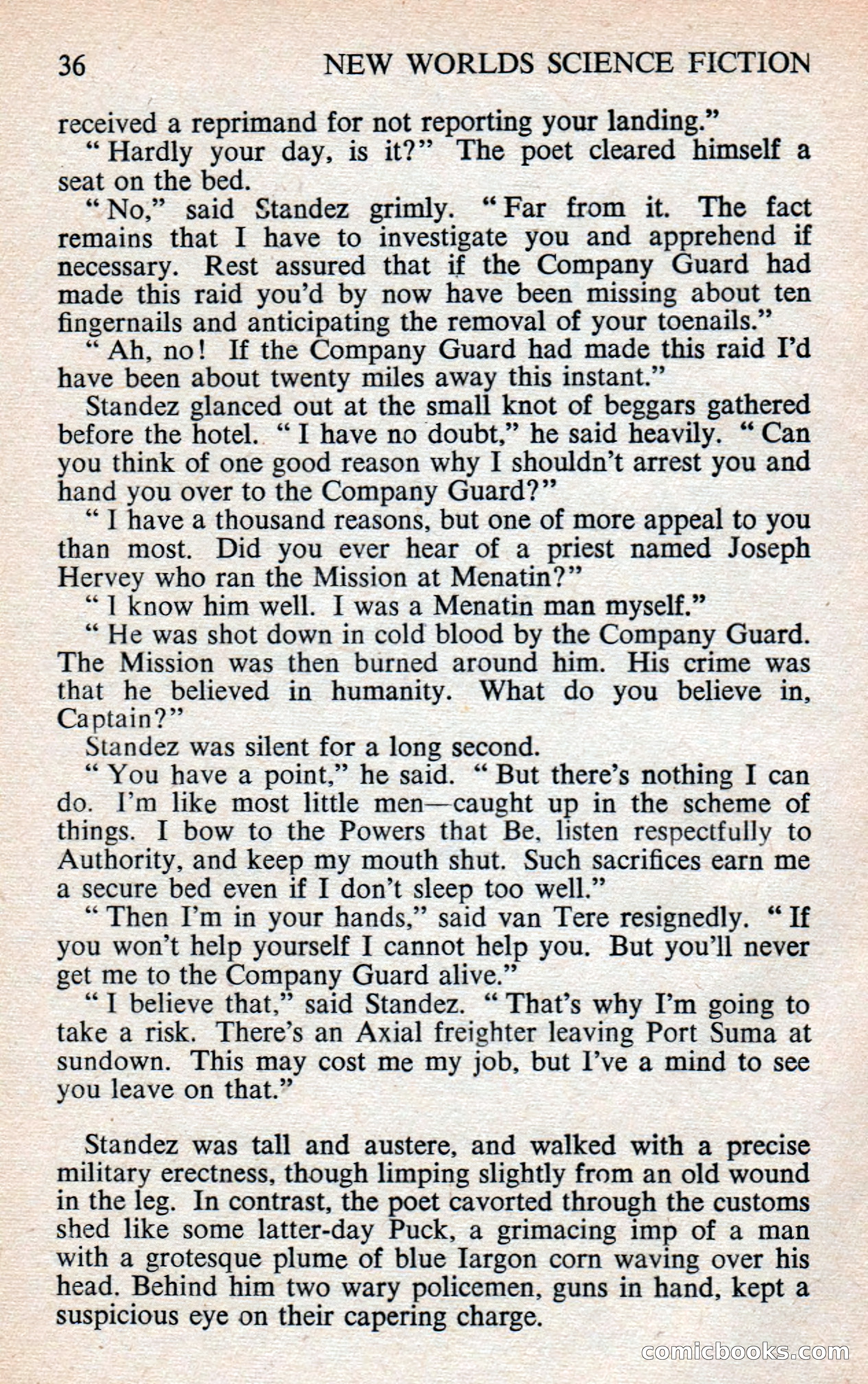 36 NEW WORLDS SCIENCE FICTION

received a reprimand for not reporting your landing."

"Hardly your day, is it?" The poet cleared himself a seat on the bed.

"No," said Standez grimly. "Far from it. The fact remains that I have to investigate you and apprehend if necessary. Rest assured that if the Company Guard had made this raid you'd by now have been missing about ten fingernails and anticipating the removal of your toenails."

"Ah, no! If the Company Guard had made this raid I'd have been about twenty miles away this instant."

Standez glanced out at the small knot of beggars gathered before the hotel. "I have no doubt," he said heavily. "Can you think of one good reason why I shouldn't arrest you and hand you over to the Company Guard?"

"I have a thousand reasons, but one of more appeal to you than most. Did you ever hear of a priest named Joseph Hervey who ran the Mission at Menatin?"

"I know him well. I was a Menatin man myself."

"He was shot down in cold blood by the Company Guard. The Mission was then burned around him. His crime was that he believed in humanity. What do you believe in, Captain?"

Standez was silent for a long second.

"You have a point," he said. "But there's nothing I can do. I'm like most little men—caught up in the scheme of things. I bow to the Powers that Be, listen respectfully to Authority, and keep my mouth shut. Such sacrifices earn me a secure bed even if I don't sleep too well."

"Then I'm in your hands," said van Tere resignedly. "If you won't help yourself I cannot help you. But you'll never get me to the Company Guard alive."

"I believe that," said Standez. "That's why I'm going to take a risk. There's an Axial freighter leaving Port Suma at sundown. This may cost me my job, but I've a mind to see you leave on that."

Standez was tall and austere, and walked with a precise military erectness, though limping slightly from an old wound in the leg. In contrast, the poet cavorted through the customs shed like some latter-day Puck, a grimacing imp of a man with a grotesque plume of blue Iargon corn waving over his head. Behind him two wary policemen, guns in hand, kept a suspicious eye on their capering charge.

comicbooks.com